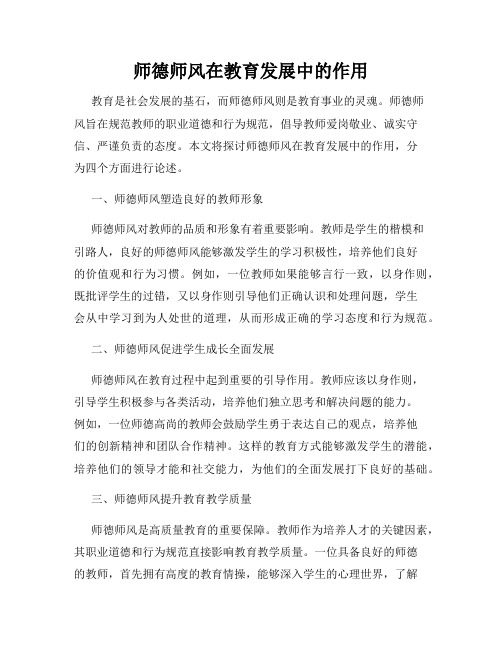 师德师风在教育发展中的作用

教育是社会发展的基石，而师德师风则是教育事业的灵魂。师德师风旨在规范教师的职业道德和行为规范，倡导教师爱岗敬业、诚实守信、严谨负责的态度。本文将探讨师德师风在教育发展中的作用，分为四个方面进行论述。

一、师德师风塑造良好的教师形象

师德师风对教师的品质和形象有着重要影响。教师是学生的楷模和引路人，良好的师德师风能够激发学生的学习积极性，培养他们良好的价值观和行为习惯。例如，一位教师如果能够言行一致，以身作则，既批评学生的过错，又以身作则引导他们正确认识和处理问题，学生会从中学习到为人处世的道理，从而形成正确的学习态度和行为规范。

二、师德师风促进学生成长全面发展

师德师风在教育过程中起到重要的引导作用。教师应该以身作则，引导学生积极参与各类活动，培养他们独立思考和解决问题的能力。例如，一位师德高尚的教师会鼓励学生勇于表达自己的观点，培养他们的创新精神和团队合作精神。这样的教育方式能够激发学生的潜能，培养他们的领导才能和社交能力，为他们的全面发展打下良好的基础。

三、师德师风提升教育教学质量

师德师风是高质量教育的重要保障。教师作为培养人才的关键因素，其职业道德和行为规范直接影响教育教学质量。一位具备良好的师德的教师，首先拥有高度的教育情操，能够深入学生的心理世界，了解